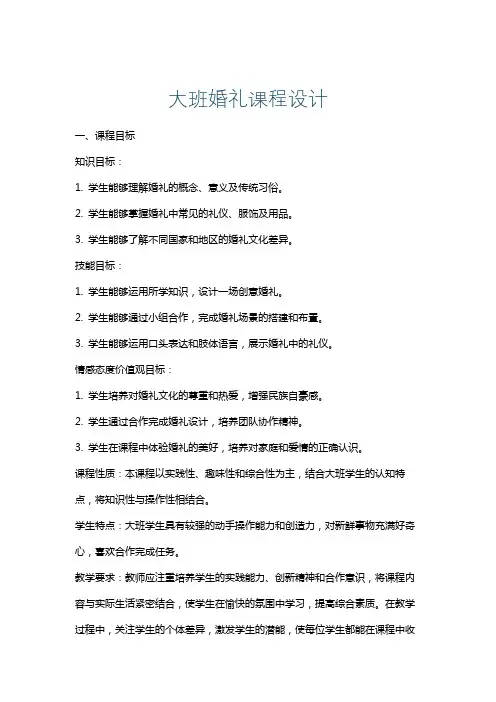 大班婚礼课程设计

一、课程目标

知识目标：

1. 学生能够理解婚礼的概念、意义及传统习俗。

2. 学生能够掌握婚礼中常见的礼仪、服饰及用品。

3. 学生能够了解不同国家和地区的婚礼文化差异。

技能目标：

1. 学生能够运用所学知识，设计一场创意婚礼。

2. 学生能够通过小组合作，完成婚礼场景的搭建和布置。

3. 学生能够运用口头表达和肢体语言，展示婚礼中的礼仪。

情感态度价值观目标：

1. 学生培养对婚礼文化的尊重和热爱，增强民族自豪感。

2. 学生通过合作完成婚礼设计，培养团队协作精神。

3. 学生在课程中体验婚礼的美好，培养对家庭和爱情的正确认识。

课程性质：本课程以实践性、趣味性和综合性为主，结合大班学生的认知特点，将知识性与操作性相结合。

学生特点：大班学生具有较强的动手操作能力和创造力，对新鲜事物充满好奇心，喜欢合作完成任务。

教学要求：教师应注重培养学生的实践能力、创新精神和合作意识，将课程内容与实际生活紧密结合，使学生在愉快的氛围中学习，提高综合素质。在教学过程中，关注学生的个体差异，激发学生的潜能，使每位学生都能在课程中收